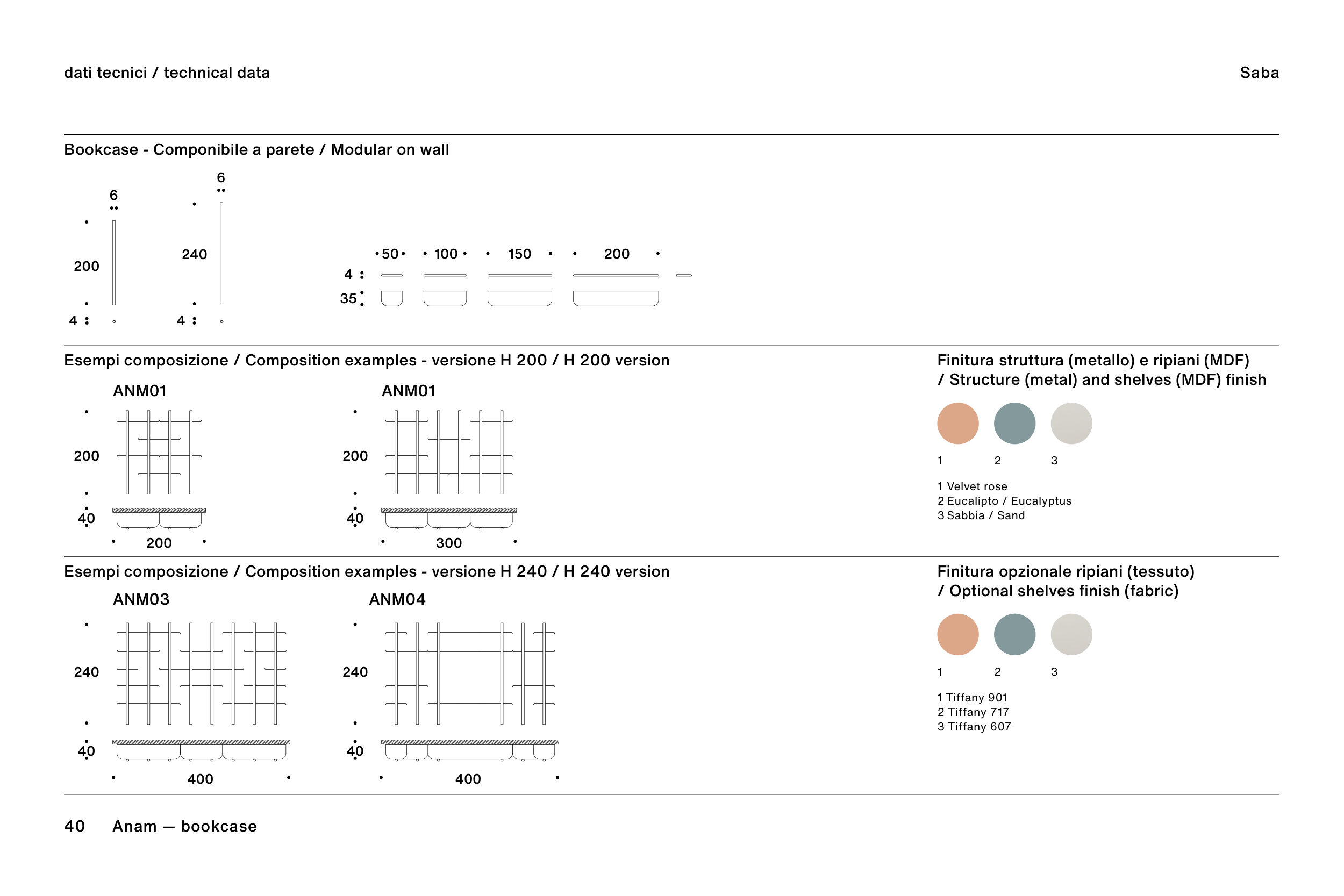 dati tecnici / technical data

Saba

Bookcase - Componibile a parete / Modular on wall

6

200

4

6

240

4

50 100 150 200

4

35

Esempi composizione / Composition examples - versione H 200 / H 200 version

ANM01

200

40

200

ANM01

200

40

300

Finitura struttura (metallo) e ripiani (MDF) / Structure (metal) and shelves (MDF) finish

1 2 3

1 Velvet rose
2 Eucalipto / Eucalyptus
3 Sabbia / Sand

Esempi composizione / Composition examples - versione H 240 / H 240 version

ANM03

240

40

400

ANM04

240

40

400

Finitura opzionale ripiani (tessuto) / Optional shelves finish (fabric)

1 2 3

1 Tiffany 901
2 Tiffany 717
3 Tiffany 607

40 Anam — bookcase